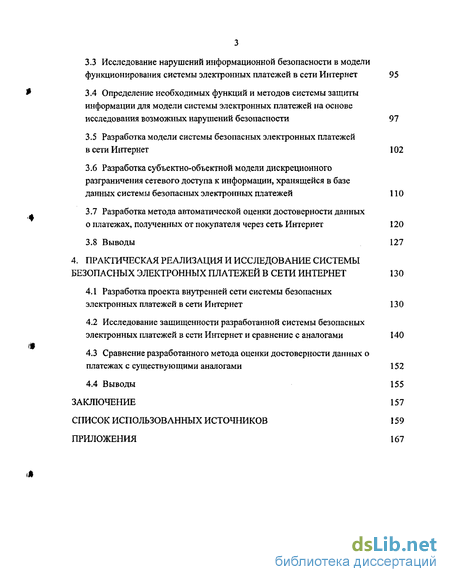 3

3.3 Исследование нарушений информационной безопасности в модели функционирования системы электронных платежей в сети Интернет 95

3.4 Определение необходимых функций и методов системы защиты информации для модели системы электронных платежей на основе исследования возможных нарушений безопасности 97

3.5 Разработка модели системы безопасных электронных платежей в сети Интернет 102

3.6 Разработка субъектно-объектной модели дискреционного разграничения сетевого доступа к информации, хранящейся в базе данных системы безопасных электронных платежей 110

3.7 Разработка метода автоматической оценки достоверности данных о платежах, полученных от покупателя через сеть Интернет 120

3.8 Выводы 127

4. ПРАКТИЧЕСКАЯ РЕАЛИЗАЦИЯ И ИССЛЕДОВАНИЕ СИСТЕМЫ БЕЗОПАСНЫХ ЭЛЕКТРОННЫХ ПЛАТЕЖЕЙ В СЕТИ ИНТЕРНЕТ 130

4.1 Разработка проекта внутренней сети системы безопасных электронных платежей в сети Интернет 130

4.2 Исследование защищенности разработанной системы безопасных электронных платежей в сети Интернет и сравнение с аналогами 140

4.3 Сравнение разработанного метода оценки достоверности данных о платежах с существующими аналогами 152

4.4 Выводы 155

ЗАКЛЮЧЕНИЕ 157

СПИСОК ИСПОЛЬЗОВАННЫХ ИСТОЧНИКОВ 159

ПРИЛОЖЕНИЯ 167

dsLib.net
библиотека диссертаций